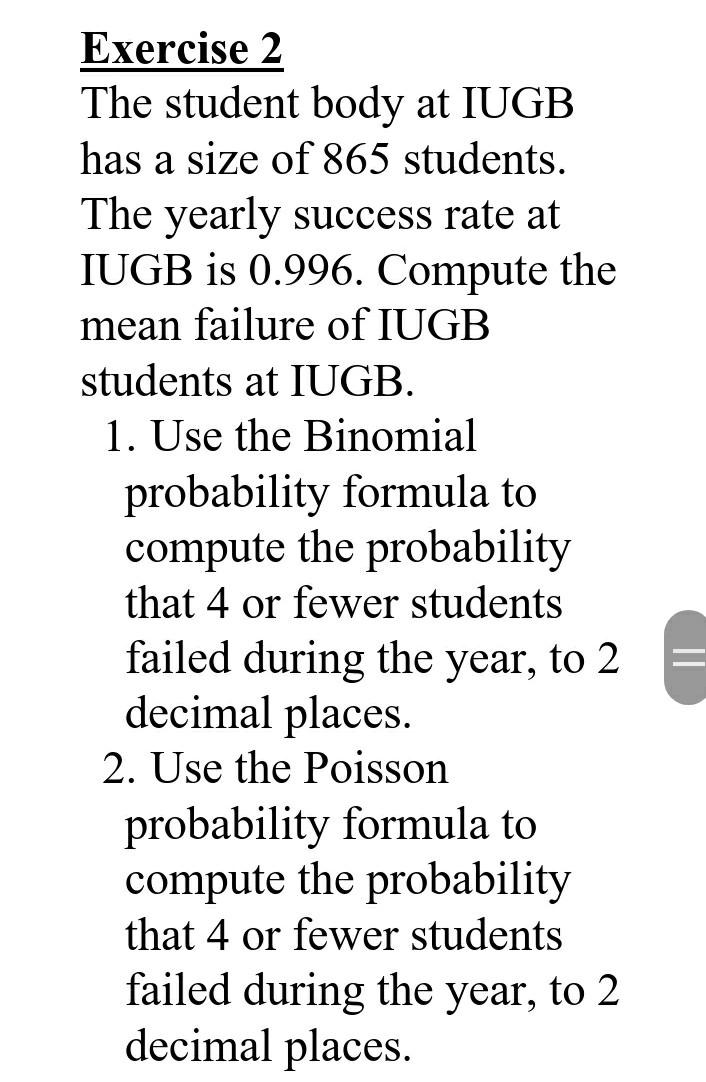 Exercise 2
The student body at IUGB has a size of 865 students. The yearly success rate at IUGB is 0.996. Compute the mean failure of IUGB students at IUGB.

1. Use the Binomial probability formula to compute the probability that 4 or fewer students failed during the year, to 2 decimal places.
2. Use the Poisson probability formula to compute the probability that 4 or fewer students failed during the year, to 2 decimal places.